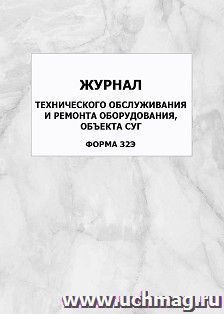 ЖУРНАЛ

ТЕХНИЧЕСКОГО ОБСЛУЖИВАНИЯ И РЕМОНТА ОБОРУДОВАНИЯ, ОБЪЕКТА СУГ

ФОРМА 32Э

www.uchmag.ru